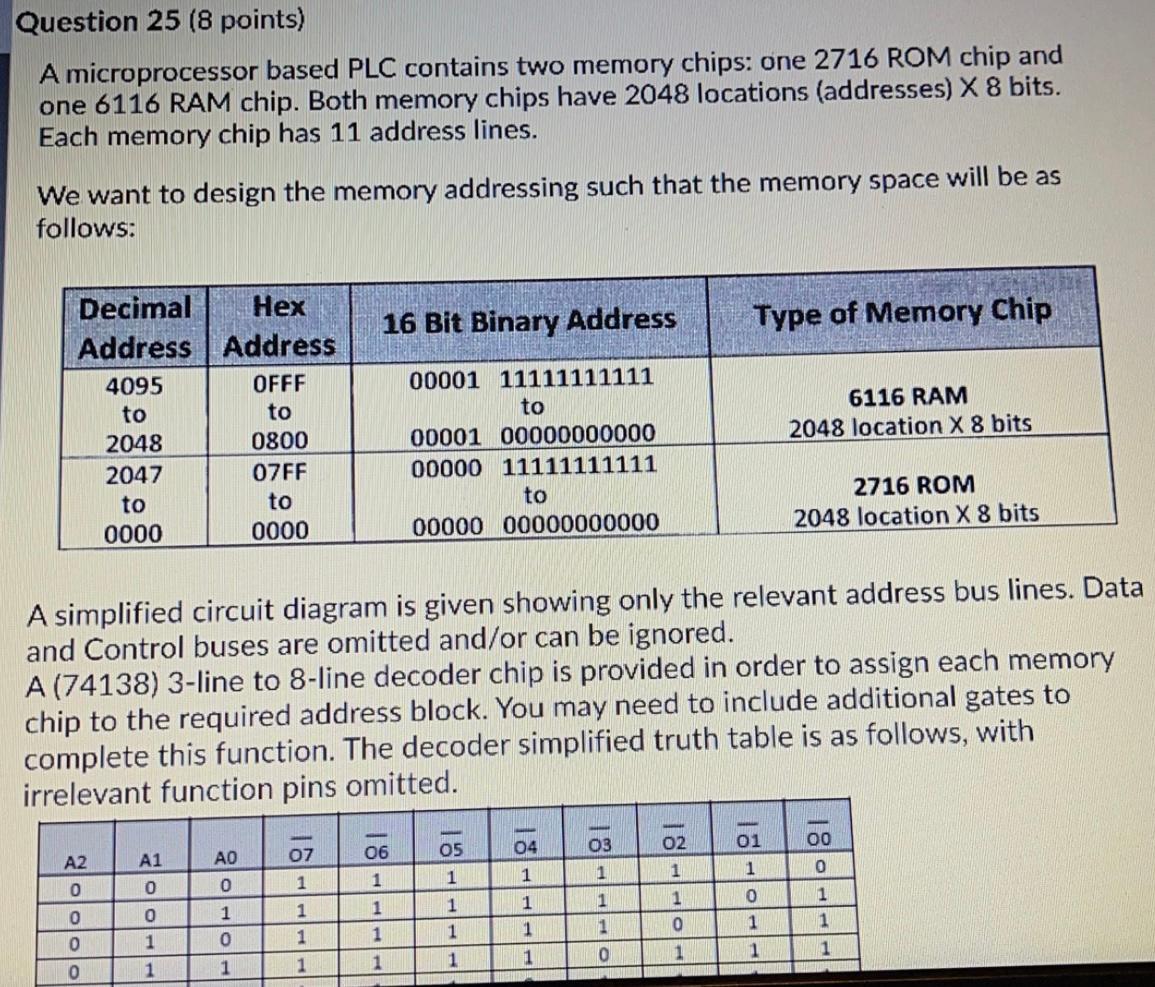 Question 25 (8 points)

A microprocessor based PLC contains two memory chips: one 2716 ROM chip and one 6116 RAM chip. Both memory chips have 2048 locations (addresses) X 8 bits. Each memory chip has 11 address lines.

We want to design the memory addressing such that the memory space will be as follows:

| Decimal Address | Hex Address | 16 Bit Binary Address | Type of Memory Chip |
|---|---|---|---|
| 4095 to 2048 | 0FFF to 0800 | 00001 11111111111 to 00001 00000000000 | 6116 RAM 2048 location X 8 bits |
| 2047 to 0000 | 07FF to 0000 | 00000 11111111111 to 00000 00000000000 | 2716 ROM 2048 location X 8 bits |

A simplified circuit diagram is given showing only the relevant address bus lines. Data and Control buses are omitted and/or can be ignored.
A (74138) 3-line to 8-line decoder chip is provided in order to assign each memory chip to the required address block. You may need to include additional gates to complete this function. The decoder simplified truth table is as follows, with irrelevant function pins omitted.

| A2 | A1 | A0 | $\overline{O7}$ | $\overline{O6}$ | $\overline{O5}$ | $\overline{O4}$ | $\overline{O3}$ | $\overline{O2}$ | $\overline{O1}$ | $\overline{O0}$ |
|---|---|---|---|---|---|---|---|---|---|---|
| 0 | 0 | 0 | 1 | 1 | 1 | 1 | 1 | 1 | 1 | 0 |
| 0 | 0 | 1 | 1 | 1 | 1 | 1 | 1 | 1 | 0 | 1 |
| 0 | 1 | 0 | 1 | 1 | 1 | 1 | 1 | 0 | 1 | 1 |
| 0 | 1 | 1 | 1 | 1 | 1 | 1 | 0 | 1 | 1 | 1 |